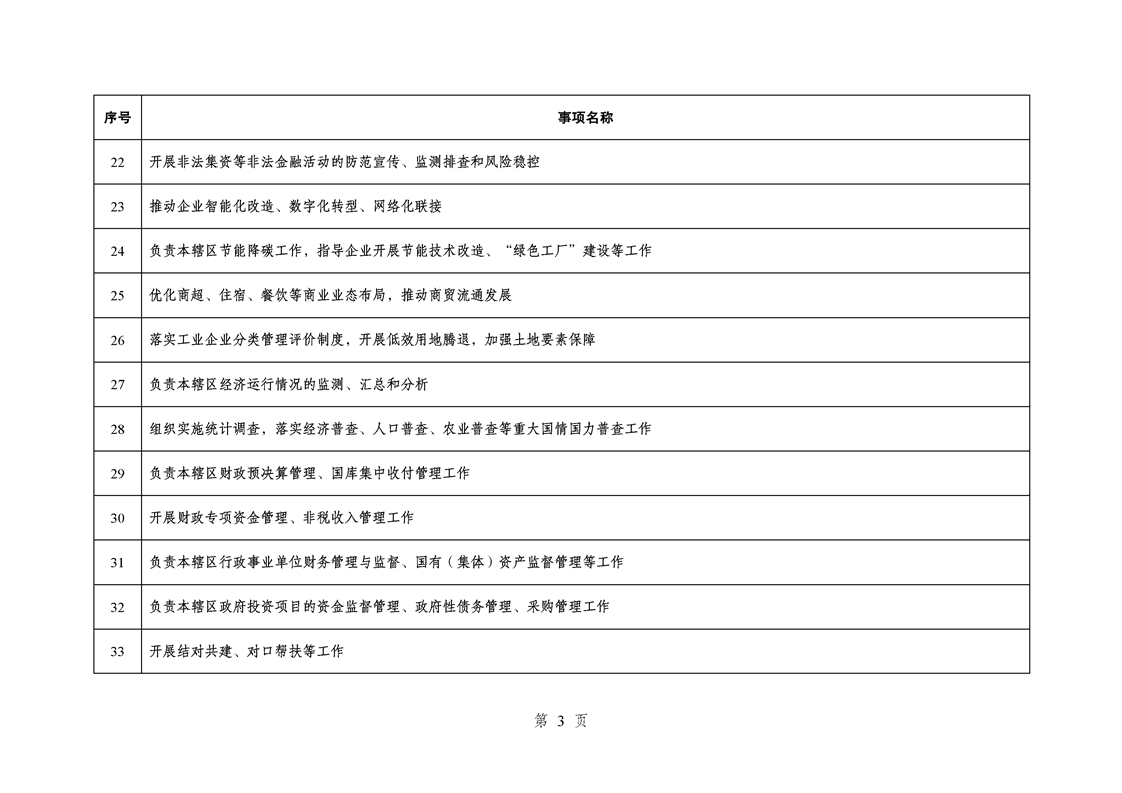 | 序号 | 事项名称 |
|---|---|
| 22 | 开展非法集资等非法金融活动的防范宣传、监测排查和风险稳控 |
| 23 | 推动企业智能化改造、数字化转型、网络化联接 |
| 24 | 负责本辖区节能降碳工作，指导企业开展节能技术改造、“绿色工厂”建设等工作 |
| 25 | 优化商超、住宿、餐饮等商业业态布局，推动商贸流通发展 |
| 26 | 落实工业企业分类管理评价制度，开展低效用地腾退，加强土地要素保障 |
| 27 | 负责本辖区经济运行情况的监测、汇总和分析 |
| 28 | 组织实施统计调查，落实经济普查、人口普查、农业普查等重大国情国力普查工作 |
| 29 | 负责本辖区财政预决算管理、国库集中收付管理工作 |
| 30 | 开展财政专项资金管理、非税收入管理工作 |
| 31 | 负责本辖区行政事业单位财务管理与监督、国有（集体）资产监督管理等工作 |
| 32 | 负责本辖区政府投资项目的资金监督管理、政府性债务管理、采购管理工作 |
| 33 | 开展结对共建、对口帮扶等工作 |

第3页